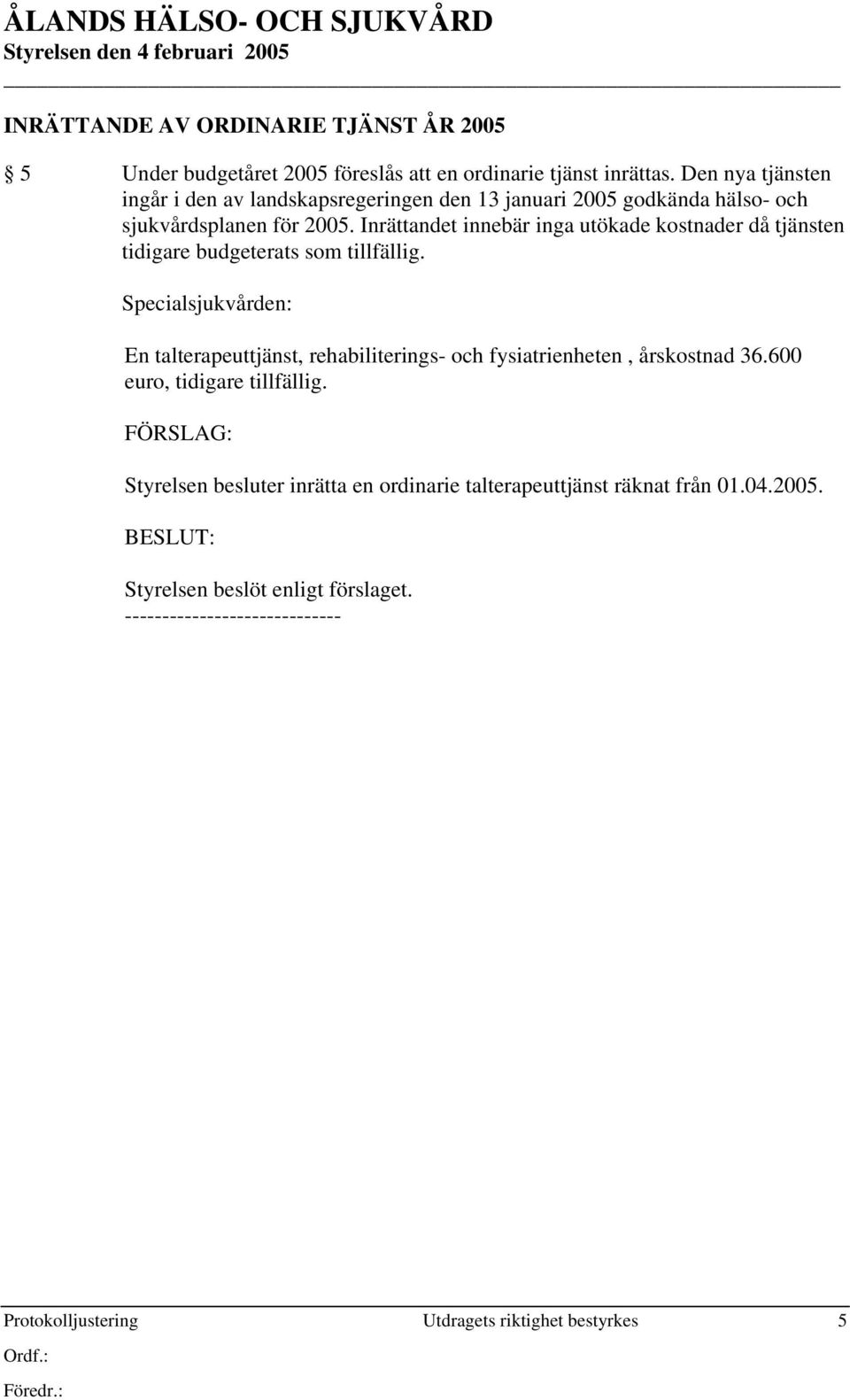 ÅLANDS HÄLSO- OCH SJUKVÅRD
Styrelsen den 4 februari 2005

INRÄTTANDE AV ORDINARIE TJÄNST ÅR 2005

§ 5 Under budgetåret 2005 föreslås att en ordinarie tjänst inrättas. Den nya tjänsten ingår i den av landskapsregeringen den 13 januari 2005 godkända hälso- och sjukvårdsplanen för 2005. Inrättandet innebär inga utökade kostnader då tjänsten tidigare budgeterats som tillfällig.

Specialsjukvården:

En talterapeuttjänst, rehabiliterings- och fysiatrienheten , årskostnad 36.600 euro, tidigare tillfällig.

FÖRSLAG:

Styrelsen besluter inrätta en ordinarie talterapeuttjänst räknat från 01.04.2005.

BESLUT:

Styrelsen beslöt enligt förslaget.
-----------------------------

Protokolljustering Utdragets riktighet bestyrkes 5
Ordf.:
Föredr.: